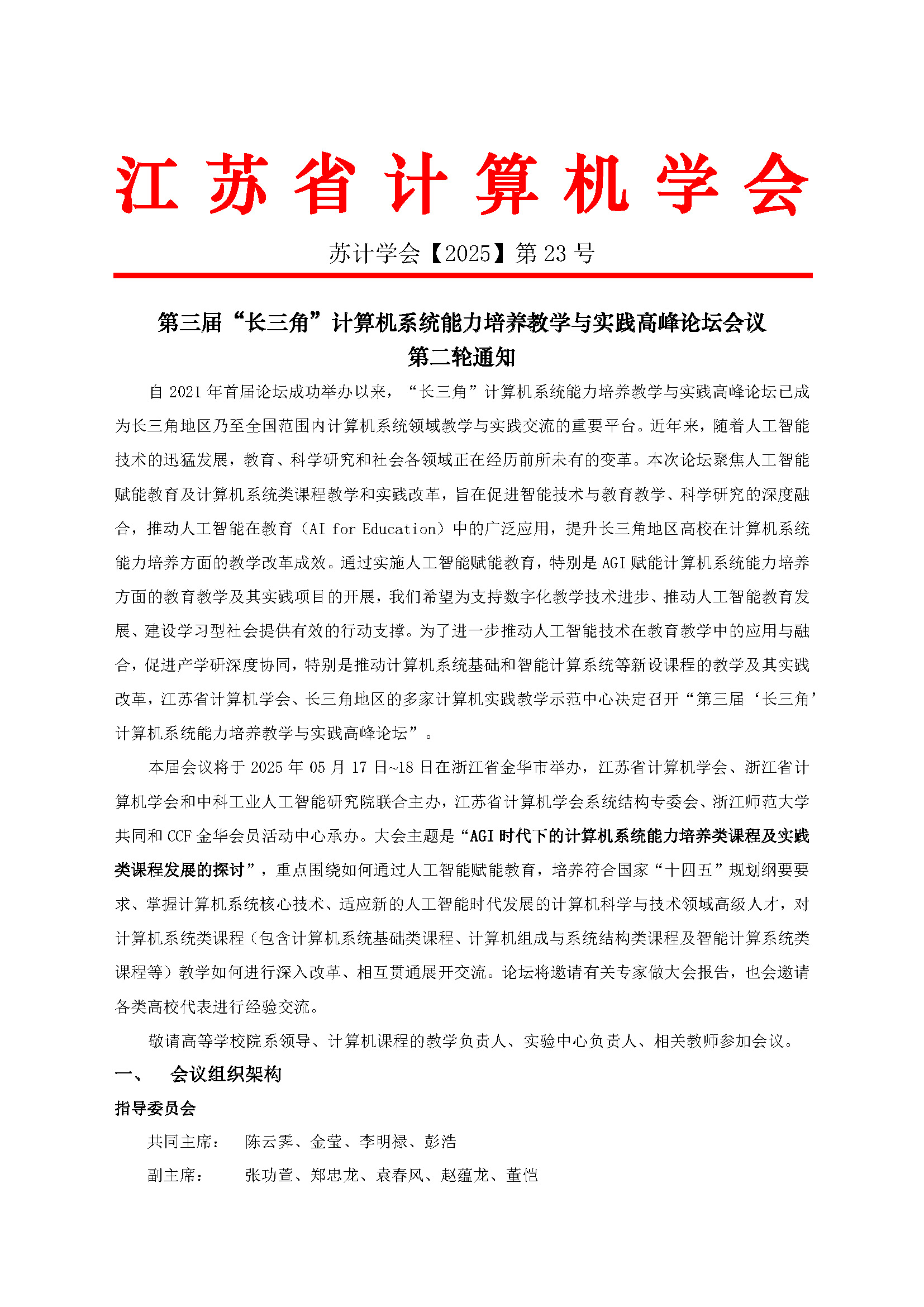 江苏省计算机学会

苏计学会【2025】第 23 号

第三届“长三角”计算机系统能力培养教学与实践高峰论坛会议
第二轮通知

自 2021 年首届论坛成功举办以来，“长三角”计算机系统能力培养教学与实践高峰论坛已成为长三角地区乃至全国范围内计算机系统领域教学与实践交流的重要平台。近年来，随着人工智能技术的迅猛发展，教育、科学研究和社会各领域正在经历前所未有的变革。本次论坛聚焦人工智能赋能教育及计算机系统类课程教学和实践改革，旨在促进智能技术与教育教学、科学研究的深度融合，推动人工智能在教育（AI for Education）中的广泛应用，提升长三角地区高校在计算机系统能力培养方面的教学改革成效。通过实施人工智能赋能教育，特别是 AGI 赋能计算机系统能力培养方面的教育教学及其实践项目的开展，我们希望为支持数字化教学技术进步、推动人工智能教育发展、建设学习型社会提供有效的行动支撑。为了进一步推动人工智能技术在教育教学中的应用与融合，促进产学研深度协同，特别是推动计算机系统基础和智能计算系统等新设课程的教学及其实践改革，江苏省计算机学会、长三角地区的多家计算机实践教学示范中心决定召开“第三届‘长三角’计算机系统能力培养教学与实践高峰论坛”。

本届会议将于 2025 年 05 月 17 日~18 日在浙江省金华市举办，江苏省计算机学会、浙江省计算机学会和中科工业人工智能研究院联合主办，江苏省计算机学会系统结构专委会、浙江师范大学共同和 CCF 金华会员活动中心承办。大会主题是“AGI 时代下的计算机系统能力培养类课程及实践类课程发展的探讨”，重点围绕如何通过人工智能赋能教育，培养符合国家“十四五”规划纲要要求、掌握计算机系统核心技术、适应新的人工智能时代发展的计算机科学与技术领域高级人才，对计算机系统类课程（包含计算机系统基础类课程、计算机组成与系统结构类课程及智能计算系统类课程等）教学如何进行深入改革、相互贯通展开交流。论坛将邀请有关专家做大会报告，也会邀请各类高校代表进行经验交流。

敬请高等学校院系领导、计算机课程的教学负责人、实验中心负责人、相关教师参加会议。

一、 会议组织架构

指导委员会

共同主席： 陈云霁、金莹、李明禄、彭浩

副主席： 张功萱、郑忠龙、袁春风、赵蕴龙、董恺